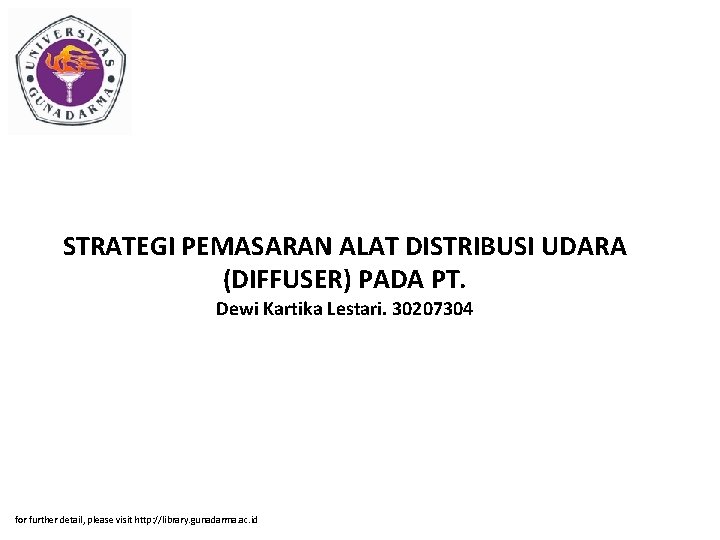 UNIVERSITAS GUNADARMA

STRATEGI PEMASARAN ALAT DISTRIBUSI UDARA (DIFFUSER) PADA PT.

Dewi Kartika Lestari. 30207304

for further detail, please visit http://library.gunadarma.ac.id